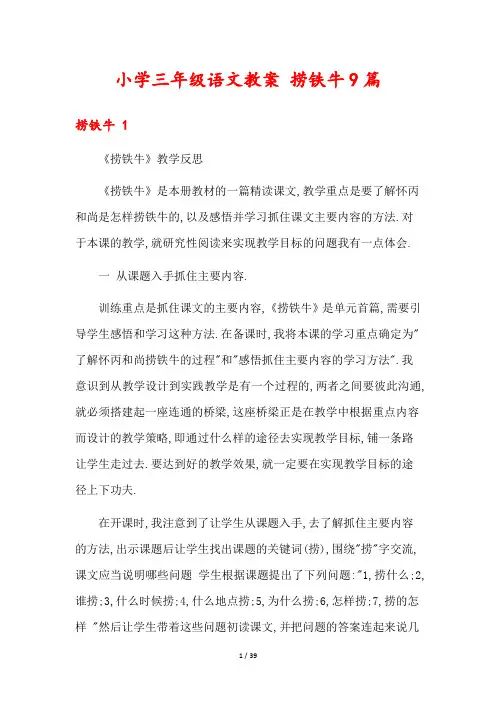 小学三年级语文教案 捞铁牛9篇

捞铁牛 1

《捞铁牛》教学反思

《捞铁牛》是本册教材的一篇精读课文,教学重点是要了解怀丙和尚是怎样捞铁牛的,以及感悟并学习抓住课文主要内容的方法.对于本课的教学,就研究性阅读来实现教学目标的问题我有一点体会.

一 从课题入手抓住主要内容.

训练重点是抓住课文的主要内容,《捞铁牛》是单元首篇,需要引导学生感悟和学习这种方法.在备课时,我将本课的学习重点确定为"了解怀丙和尚捞铁牛的过程"和"感悟抓住主要内容的学习方法".我意识到从教学设计到实践教学是有一个过程的,两者之间要彼此沟通,就必须搭建起一座连通的桥梁,这座桥梁正是在教学中根据重点内容而设计的教学策略,即通过什么样的途径去实现教学目标,铺一条路让学生走过去.要达到好的教学效果,就一定要在实现教学目标的途径上下功夫.

在开课时,我注意到了让学生从课题入手,去了解抓住主要内容的方法,出示课题后让学生找出课题的关键词(捞),围绕"捞"字交流,课文应当说明哪些问题 学生根据课题提出了下列问题:"1,捞什么;2,谁捞;3,什么时候捞;4,什么地点捞;5,为什么捞;6,怎样捞;7,捞的怎样 "然后让学生带着这些问题初读课文,并把问题的答案连起来说几

1 / 39